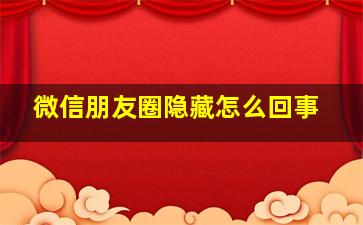 微信朋友圈隐藏怎么回事